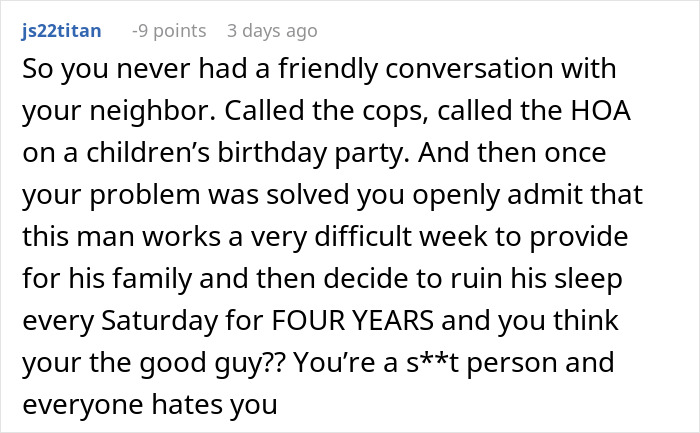 js22titan -9 points 3 days ago

So you never had a friendly conversation with your neighbor. Called the cops, called the HOA on a children's birthday party. And then once your problem was solved you openly admit that this man works a very difficult week to provide for his family and then decide to ruin his sleep every Saturday for FOUR YEARS and you think your the good guy?? You're a s**t person and everyone hates you